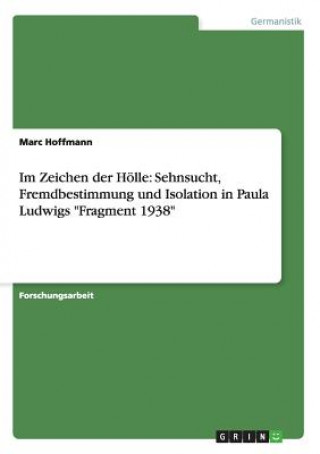 Germanistik

Marc Hoffmann

Im Zeichen der Hölle: Sehnsucht, Fremdbestimmung und Isolation in Paula Ludwigs "Fragment 1938"

Forschungsarbeit

GRIN